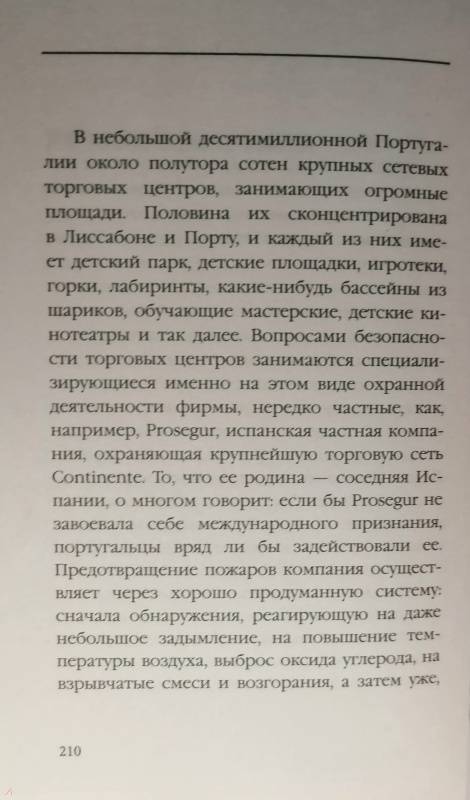 В небольшой десятимиллионной Португалии около полутора сотен крупных сетевых торговых центров, занимающих огромные площади. Половина их сконцентрирована в Лиссабоне и Порту, и каждый из них имеет детский парк, детские площадки, игротеки, горки, лабиринты, какие-нибудь бассейны из шариков, обучающие мастерские, детские кинотеатры и так далее. Вопросами безопасности торговых центров занимаются специализирующиеся именно на этом виде охранной деятельности фирмы, нередко частные, как, например, Prosegur, испанская частная компания, охраняющая крупнейшую торговую сеть Continente. То, что ее родина — соседняя Испании, о многом говорит: если бы Prosegur не завоевала себе международного признания, португальцы вряд ли бы задействовали ее. Предотвращение пожаров компания осуществляет через хорошо продуманную систему: сначала обнаружения, реагирующую на даже небольшое задымление, на повышение температуры воздуха, выброс оксида углерода, на взрывчатые смеси и возгорания, а затем уже,

210